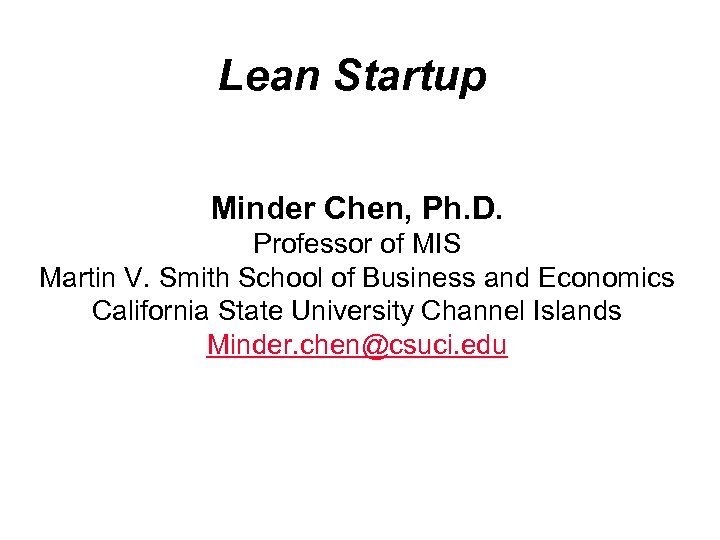 Lean Startup

Minder Chen, Ph.D.
Professor of MIS
Martin V. Smith School of Business and Economics
California State University Channel Islands
Minder.chen@csuci.edu